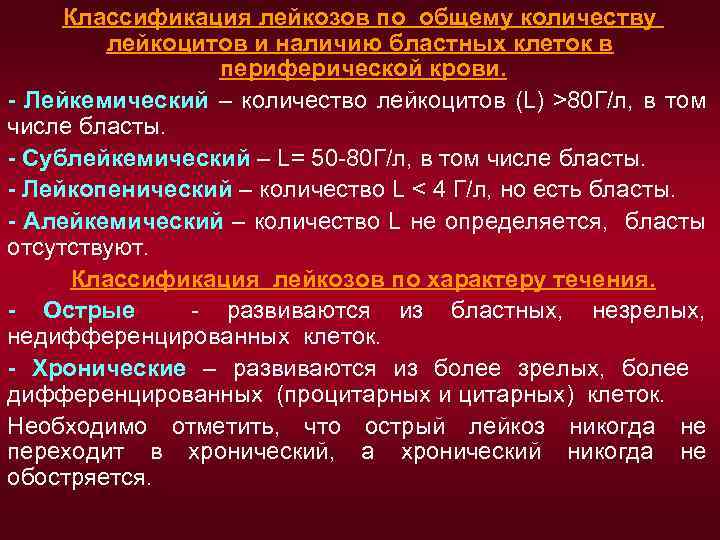 Классификация лейкозов по общему количеству лейкоцитов и наличию бластных клеток в периферической крови.

- Лейкемический – количество лейкоцитов (L) >80Г/л, в том числе бласты.

- Сублейкемический – L= 50-80Г/л, в том числе бласты.

- Лейкопенический – количество L < 4 Г/л, но есть бласты.

- Алейкемический – количество L не определяется, бласты отсутствуют.

Классификация лейкозов по характеру течения.

- Острые - развиваются из бластных, незрелых, недифференцированных клеток.

- Хронические – развиваются из более зрелых, более дифференцированных (процитарных и цитарных) клеток.

Необходимо отметить, что острый лейкоз никогда не переходит в хронический, а хронический никогда не обостряется.